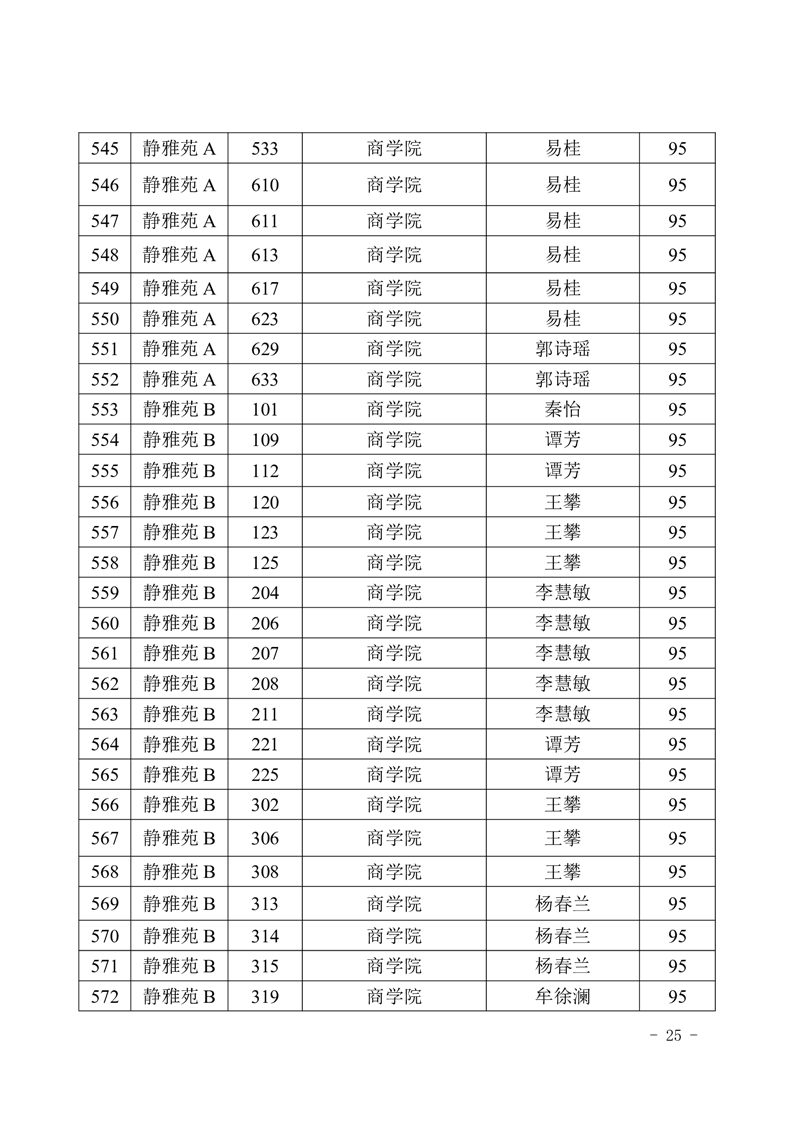 | 545 | 静雅苑 A | 533 | 商学院 | 易桂 | 95 |
|---|---|---|---|---|---|
| 546 | 静雅苑 A | 610 | 商学院 | 易桂 | 95 |
| 547 | 静雅苑 A | 611 | 商学院 | 易桂 | 95 |
| 548 | 静雅苑 A | 613 | 商学院 | 易桂 | 95 |
| 549 | 静雅苑 A | 617 | 商学院 | 易桂 | 95 |
| 550 | 静雅苑 A | 623 | 商学院 | 易桂 | 95 |
| 551 | 静雅苑 A | 629 | 商学院 | 郭诗瑶 | 95 |
| 552 | 静雅苑 A | 633 | 商学院 | 郭诗瑶 | 95 |
| 553 | 静雅苑 B | 101 | 商学院 | 秦怡 | 95 |
| 554 | 静雅苑 B | 109 | 商学院 | 谭芳 | 95 |
| 555 | 静雅苑 B | 112 | 商学院 | 谭芳 | 95 |
| 556 | 静雅苑 B | 120 | 商学院 | 王攀 | 95 |
| 557 | 静雅苑 B | 123 | 商学院 | 王攀 | 95 |
| 558 | 静雅苑 B | 125 | 商学院 | 王攀 | 95 |
| 559 | 静雅苑 B | 204 | 商学院 | 李慧敏 | 95 |
| 560 | 静雅苑 B | 206 | 商学院 | 李慧敏 | 95 |
| 561 | 静雅苑 B | 207 | 商学院 | 李慧敏 | 95 |
| 562 | 静雅苑 B | 208 | 商学院 | 李慧敏 | 95 |
| 563 | 静雅苑 B | 211 | 商学院 | 李慧敏 | 95 |
| 564 | 静雅苑 B | 221 | 商学院 | 谭芳 | 95 |
| 565 | 静雅苑 B | 225 | 商学院 | 谭芳 | 95 |
| 566 | 静雅苑 B | 302 | 商学院 | 王攀 | 95 |
| 567 | 静雅苑 B | 306 | 商学院 | 王攀 | 95 |
| 568 | 静雅苑 B | 308 | 商学院 | 王攀 | 95 |
| 569 | 静雅苑 B | 313 | 商学院 | 杨春兰 | 95 |
| 570 | 静雅苑 B | 314 | 商学院 | 杨春兰 | 95 |
| 571 | 静雅苑 B | 315 | 商学院 | 杨春兰 | 95 |
| 572 | 静雅苑 B | 319 | 商学院 | 牟徐澜 | 95 |

- 25 -